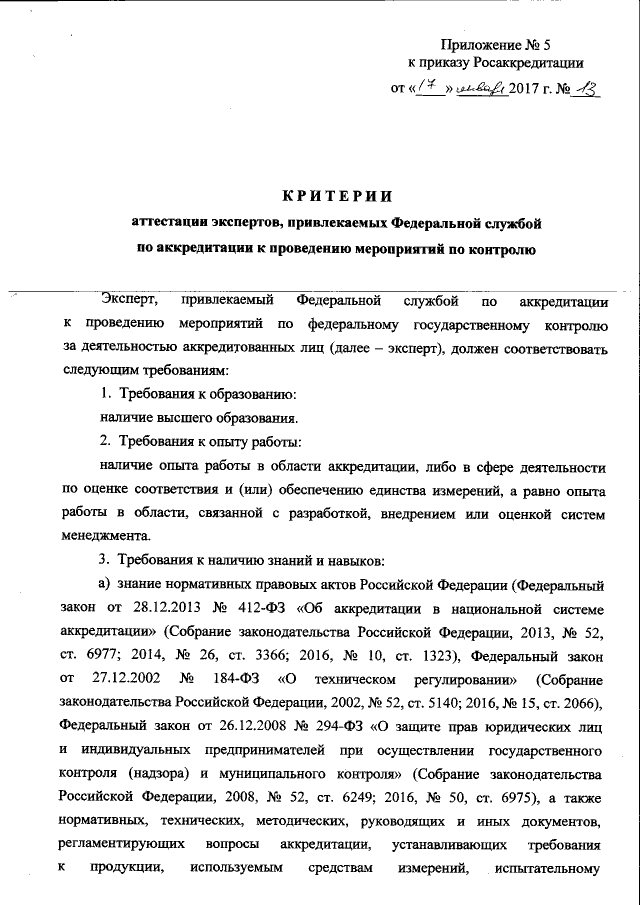 Приложение № 5
к приказу Росаккредитации
от «17» января 2017 г. № 13

КРИТЕРИИ
аттестации экспертов, привлекаемых Федеральной службой по аккредитации к проведению мероприятий по контролю

Эксперт, привлекаемый Федеральной службой по аккредитации к проведению мероприятий по федеральному государственному контролю за деятельностью аккредитованных лиц (далее – эксперт), должен соответствовать следующим требованиям:

1. Требования к образованию:
наличие высшего образования.

2. Требования к опыту работы:
наличие опыта работы в области аккредитации, либо в сфере деятельности по оценке соответствия и (или) обеспечению единства измерений, а равно опыта работы в области, связанной с разработкой, внедрением или оценкой систем менеджмента.

3. Требования к наличию знаний и навыков:
а) знание нормативных правовых актов Российской Федерации (Федеральный закон от 28.12.2013 № 412-ФЗ «Об аккредитации в национальной системе аккредитации» (Собрание законодательства Российской Федерации, 2013, № 52, ст. 6977; 2014, № 26, ст. 3366; 2016, № 10, ст. 1323), Федеральный закон от 27.12.2002 № 184-ФЗ «О техническом регулировании» (Собрание законодательства Российской Федерации, 2002, № 52, ст. 5140; 2016, № 15, ст. 2066), Федеральный закон от 26.12.2008 № 294-ФЗ «О защите прав юридических лиц и индивидуальных предпринимателей при осуществлении государственного контроля (надзора) и муниципального контроля» (Собрание законодательства Российской Федерации, 2008, № 52, ст. 6249; 2016, № 50, ст. 6975), а также нормативных, технических, методических, руководящих и иных документов, регламентирующих вопросы аккредитации, устанавливающих требования к продукции, используемым средствам измерений, испытательному